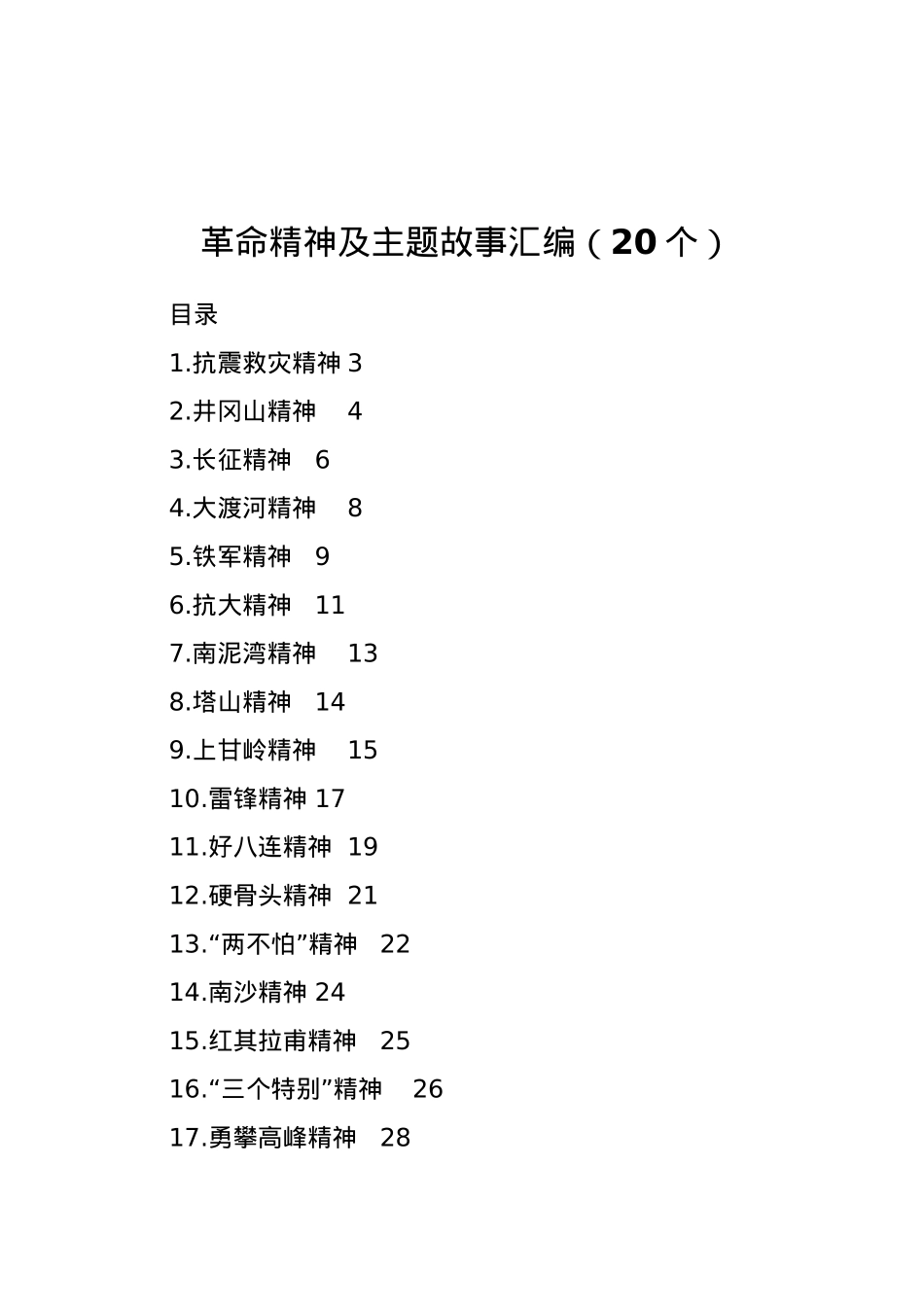 革命精神及主题故事汇编（20个）

目录

1.抗震救灾精神 3

2.井冈山精神 4

3.长征精神 6

4.大渡河精神 8

5.铁军精神 9

6.抗大精神 11

7.南泥湾精神 13

8.塔山精神 14

9.上甘岭精神 15

10.雷锋精神 17

11.好八连精神 19

12.硬骨头精神 21

13.“两不怕”精神 22

14.南沙精神 24

15.红其拉甫精神 25

16.“三个特别”精神 26

17.勇攀高峰精神 28